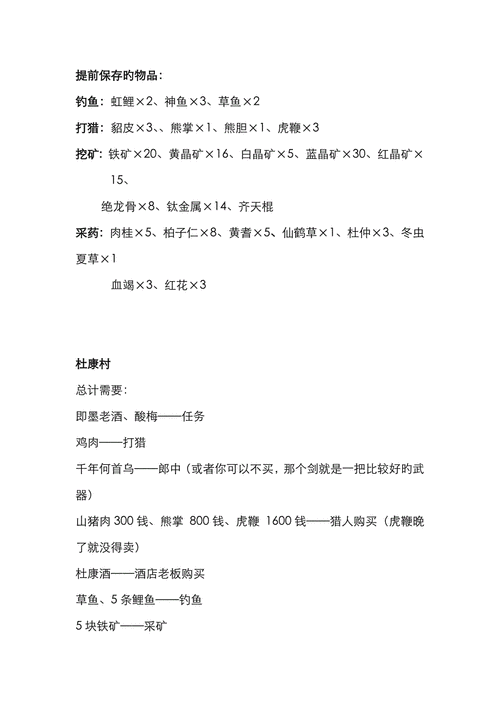 提前保存旳物品：

钓鱼：虹鲤×2、神鱼×3、草鱼×2

打猎：貂皮×3、、熊掌×1、熊胆×1、虎鞭×3

挖矿：铁矿×20、黄晶矿×16、白晶矿×5、蓝晶矿×30、红晶矿×15、

绝龙骨×8、钛金属×14、齐天棍

采药：肉桂×5、柏子仁×8、黄耆×5、仙鹤草×1、杜仲×3、冬虫夏草×1

血竭×3、红花×3

杜康村

总计需要：

即墨老酒、酸梅——任务

鸡肉——打猎

千年何首乌——郎中（或者你可以不买，那个剑就是一把比较好的武器）

山猪肉 300 钱、熊掌 800 钱、虎鞭 1600 钱——猎人购买（虎鞭晚了就没得卖）

杜康酒——酒店老板购买

草鱼、5 条鲤鱼——钓鱼

5 块铁矿——采矿